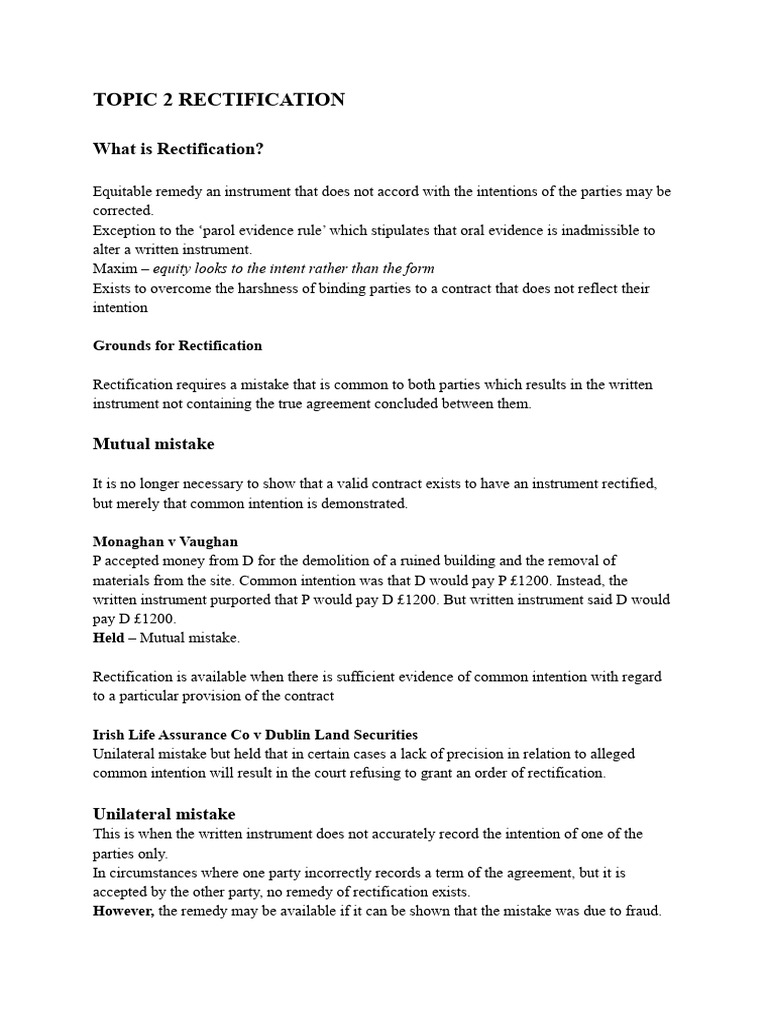 TOPIC 2 RECTIFICATION

What is Rectification?

Equitable remedy an instrument that does not accord with the intentions of the parties may be corrected.
Exception to the 'parol evidence rule' which stipulates that oral evidence is inadmissible to alter a written instrument.
Maxim – equity looks to the intent rather than the form
Exists to overcome the harshness of binding parties to a contract that does not reflect their intention

Grounds for Rectification

Rectification requires a mistake that is common to both parties which results in the written instrument not containing the true agreement concluded between them.

Mutual mistake

It is no longer necessary to show that a valid contract exists to have an instrument rectified, but merely that common intention is demonstrated.

Monaghan v Vaughan
P accepted money from D for the demolition of a ruined building and the removal of materials from the site. Common intention was that D would pay P £1200. Instead, the written instrument purported that P would pay D £1200. But written instrument said D would pay D £1200.
Held – Mutual mistake.

Rectification is available when there is sufficient evidence of common intention with regard to a particular provision of the contract

Irish Life Assurance Co v Dublin Land Securities
Unilateral mistake but held that in certain cases a lack of precision in relation to alleged common intention will result in the court refusing to grant an order of rectification.

Unilateral mistake
This is when the written instrument does not accurately record the intention of one of the parties only.
In circumstances where one party incorrectly records a term of the agreement, but it is accepted by the other party, no remedy of rectification exists.
However, the remedy may be available if it can be shown that the mistake was due to fraud.